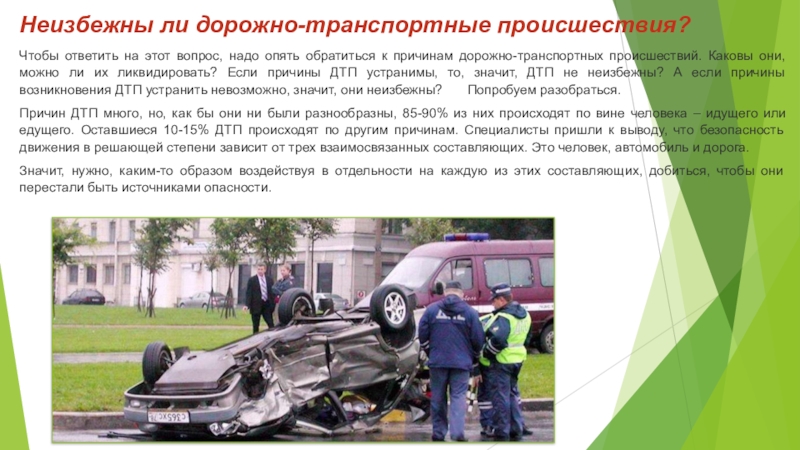 Неизбежны ли дорожно-транспортные происшествия?

Чтобы ответить на этот вопрос, надо опять обратиться к причинам дорожно-транспортных происшествий. Каковы они, можно ли их ликвидировать? Если причины ДТП устранимы, то, значит, ДТП не неизбежны? А если причины возникновения ДТП устранить невозможно, значит, они неизбежны? Попробуем разобраться.

Причин ДТП много, но, как бы они ни были разнообразны, 85-90% из них происходят по вине человека – идущего или едущего. Оставшиеся 10-15% ДТП происходят по другим причинам. Специалисты пришли к выводу, что безопасность движения в решающей степени зависит от трех взаимосвязанных составляющих. Это человек, автомобиль и дорога.

Значит, нужно, каким-то образом воздействуя в отдельности на каждую из этих составляющих, добиться, чтобы они перестали быть источниками опасности.